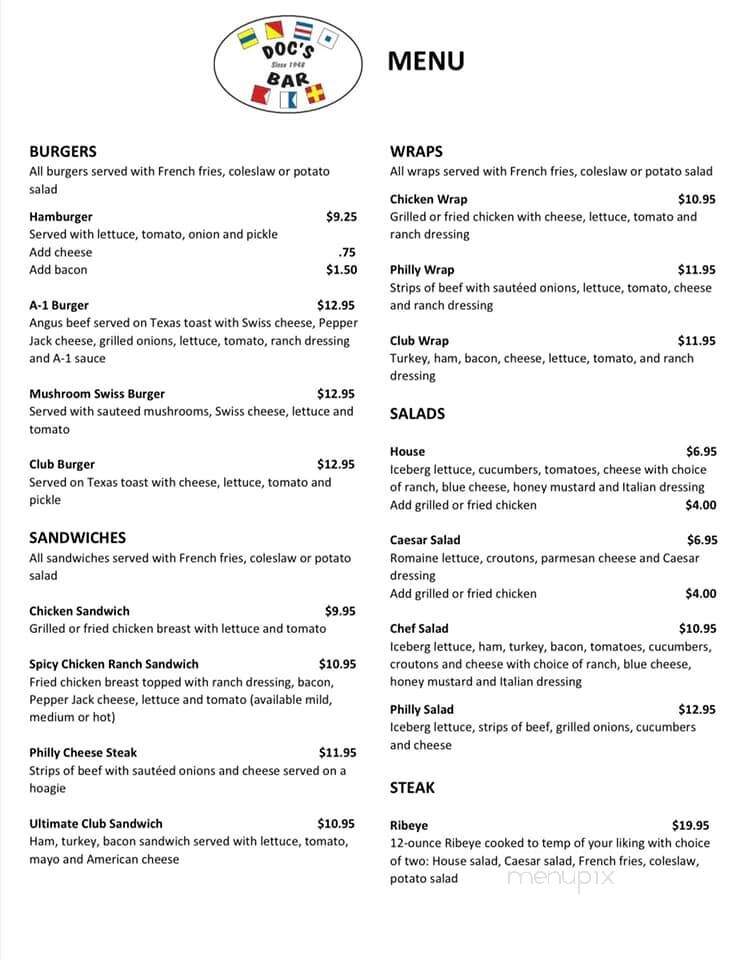 DOC'S
Since 1948
BAR

MENU

BURGERS
All burgers served with French fries, coleslaw or potato salad

Hamburger $9.25
Served with lettuce, tomato, onion and pickle
Add cheese .75
Add bacon $1.50

A-1 Burger $12.95
Angus beef served on Texas toast with Swiss cheese, Pepper Jack cheese, grilled onions, lettuce, tomato, ranch dressing and A-1 sauce

Mushroom Swiss Burger $12.95
Served with sauteed mushrooms, Swiss cheese, lettuce and tomato

Club Burger $12.95
Served on Texas toast with cheese, lettuce, tomato and pickle

SANDWICHES
All sandwiches served with French fries, coleslaw or potato salad

Chicken Sandwich $9.95
Grilled or fried chicken breast with lettuce and tomato

Spicy Chicken Ranch Sandwich $10.95
Fried chicken breast topped with ranch dressing, bacon, Pepper Jack cheese, lettuce and tomato (available mild, medium or hot)

Philly Cheese Steak $11.95
Strips of beef with sautéed onions and cheese served on a hoagie

Ultimate Club Sandwich $10.95
Ham, turkey, bacon sandwich served with lettuce, tomato, mayo and American cheese

WRAPS
All wraps served with French fries, coleslaw or potato salad

Chicken Wrap $10.95
Grilled or fried chicken with cheese, lettuce, tomato and ranch dressing

Philly Wrap $11.95
Strips of beef with sautéed onions, lettuce, tomato, cheese and ranch dressing

Club Wrap $11.95
Turkey, ham, bacon, cheese, lettuce, tomato, and ranch dressing

SALADS

House $6.95
Iceberg lettuce, cucumbers, tomatoes, cheese with choice of ranch, blue cheese, honey mustard and Italian dressing
Add grilled or fried chicken $4.00

Caesar Salad $6.95
Romaine lettuce, croutons, parmesan cheese and Caesar dressing
Add grilled or fried chicken $4.00

Chef Salad $10.95
Iceberg lettuce, ham, turkey, bacon, tomatoes, cucumbers, croutons and cheese with choice of ranch, blue cheese, honey mustard and Italian dressing

Philly Salad $12.95
Iceberg lettuce, strips of beef, grilled onions, cucumbers and cheese

STEAK

Ribeye $19.95
12-ounce Ribeye cooked to temp of your liking with choice of two: House salad, Caesar salad, French fries, coleslaw, potato salad

menupix